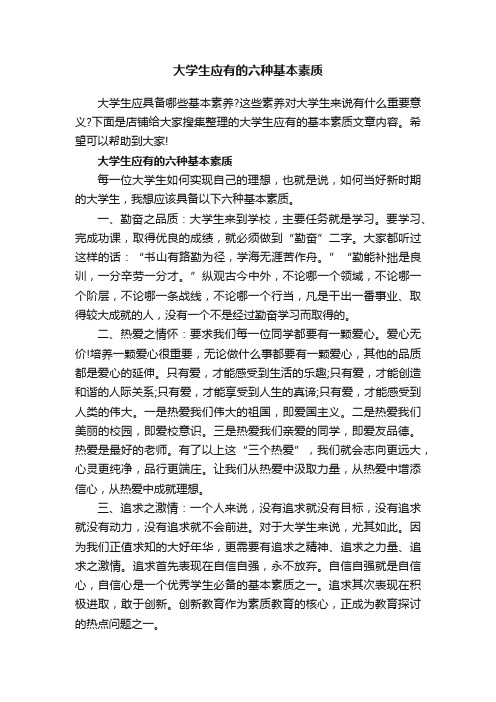 大学生应有的六种基本素质

大学生应具备哪些基本素养?这些素养对大学生来说有什么重要意义?下面是店铺给大家搜集整理的大学生应有的基本素质文章内容。希望可以帮助到大家!

大学生应有的六种基本素质

每一位大学生如何实现自己的理想，也就是说，如何当好新时期的大学生，我想应该具备以下六种基本素质。

一、勤奋之品质：大学生来到学校，主要任务就是学习。要学习、完成功课，取得优良的成绩，就必须做到“勤奋”二字。大家都听过这样的话：“书山有路勤为径，学海无涯苦作舟。”“勤能补拙是良训，一分辛劳一分才。”纵观古今中外，不论哪一个领域，不论哪一个阶层，不论哪一条战线，不论哪一个行当，凡是干出一番事业、取得较大成就的人，没有一个不是经过勤奋学习而取得的。

二、热爱之情怀：要求我们每一位同学都要有一颗爱心。爱心无价!培养一颗爱心很重要，无论做什么事都要有一颗爱心，其他的品质都是爱心的延伸。只有爱，才能感受到生活的乐趣;只有爱，才能创造和谐的人际关系;只有爱，才能享受到人生的真谛;只有爱，才能感受到人类的伟大。一是热爱我们伟大的祖国，即爱国主义。二是热爱我们美丽的校园，即爱校意识。三是热爱我们亲爱的同学，即爱友品德。热爱是最好的老师。有了以上这“三个热爱”，我们就会志向更远大，心灵更纯净，品行更端庄。让我们从热爱中汲取力量，从热爱中增添信心，从热爱中成就理想。

三、追求之激情：一个人来说，没有追求就没有目标，没有追求就没有动力，没有追求就不会前进。对于大学生来说，尤其如此。因为我们正值求知的大好年华，更需要有追求之精神、追求之力量、追求之激情。追求首先表现在自信自强，永不放弃。自信自强就是自信心，自信心是一个优秀学生必备的基本素质之一。追求其次表现在积极进取，敢于创新。创新教育作为素质教育的核心，正成为教育探讨的热点问题之一。